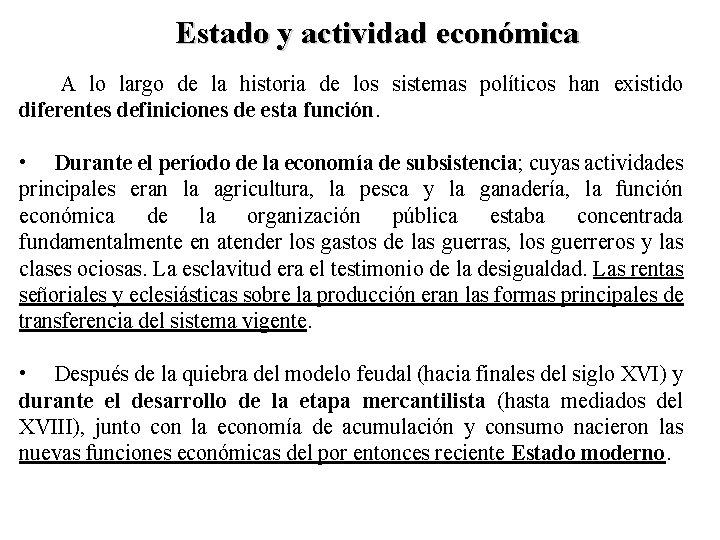 Estado y actividad económica

A lo largo de la historia de los sistemas políticos han existido diferentes definiciones de esta función.

• Durante el período de la economía de subsistencia; cuyas actividades principales eran la agricultura, la pesca y la ganadería, la función económica de la organización pública estaba concentrada fundamentalmente en atender los gastos de las guerras, los guerreros y las clases ociosas. La esclavitud era el testimonio de la desigualdad. Las rentas señoriales y eclesiásticas sobre la producción eran las formas principales de transferencia del sistema vigente.

• Después de la quiebra del modelo feudal (hacia finales del siglo XVI) y durante el desarrollo de la etapa mercantilista (hasta mediados del XVIII), junto con la economía de acumulación y consumo nacieron las nuevas funciones económicas del por entonces reciente Estado moderno.